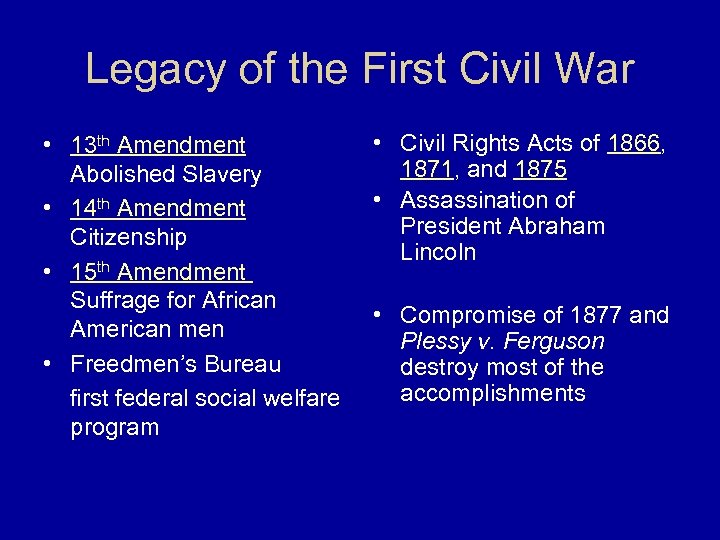 Legacy of the First Civil War

• 13th Amendment Abolished Slavery
• 14th Amendment Citizenship
• 15th Amendment Suffrage for African American men
• Freedmen's Bureau
first federal social welfare program

• Civil Rights Acts of 1866, 1871, and 1875
• Assassination of President Abraham Lincoln

• Compromise of 1877 and Plessy v. Ferguson destroy most of the accomplishments